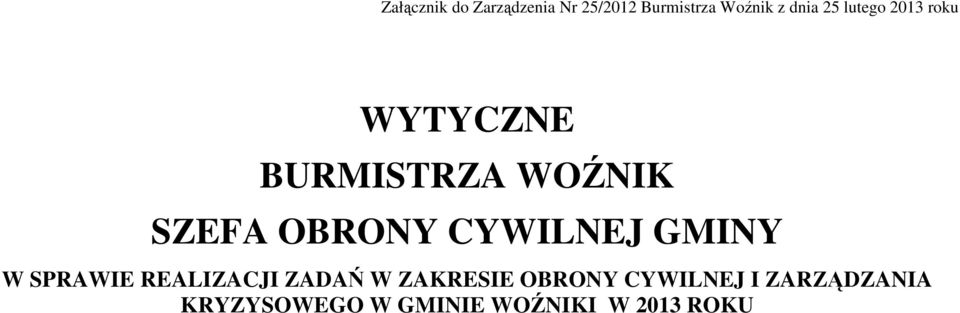 Załącznik do Zarządzenia Nr 25/2012 Burmistrza Woźnik z dnia 25 lutego 2013 roku

WYTYCZNE

BURMISTRZA WOŹNIK

SZEFA OBRONY CYWILNEJ GMINY

W SPRAWIE REALIZACJI ZADAŃ W ZAKRESIE OBRONY CYWILNEJ I ZARZĄDZANIA KRYZYSOWEGO W GMINIE WOŹNIKI W 2013 ROKU